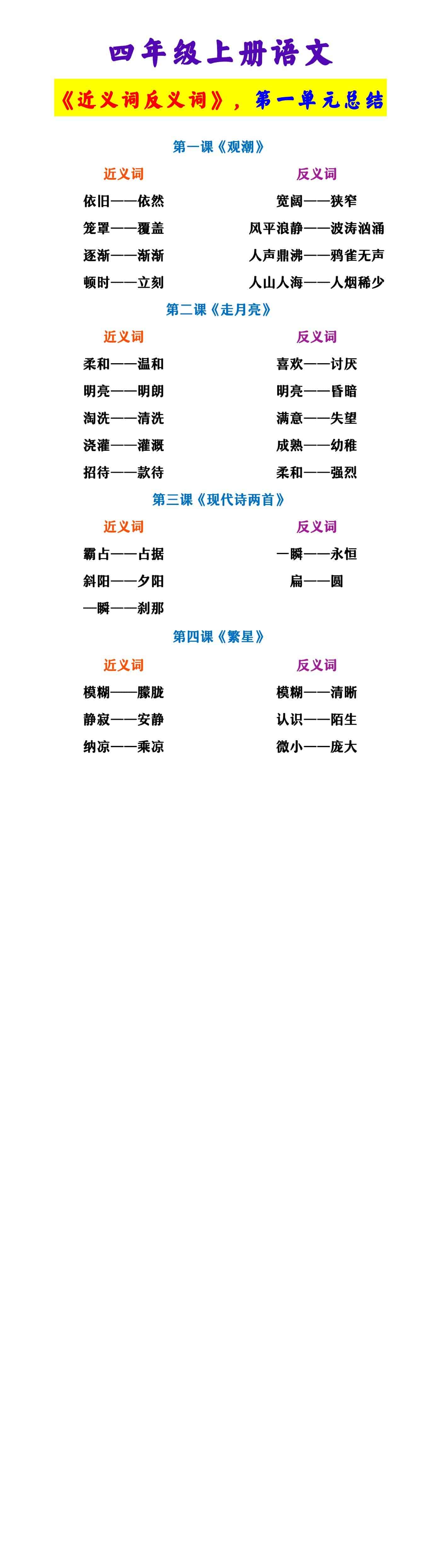 四年级上册语文

《近义词反义词》，第一单元总结

第一课《观潮》

近义词
依旧——依然
笼罩——覆盖
逐渐——渐渐
顿时——立刻

反义词
宽阔——狭窄
风平浪静——波涛汹涌
人声鼎沸——鸦雀无声
人山人海——人烟稀少

第二课《走月亮》

近义词
柔和——温和
明亮——明朗
淘洗——清洗
浇灌——灌溉
招待——款待

反义词
喜欢——讨厌
明亮——昏暗
满意——失望
成熟——幼稚
柔和——强烈

第三课《现代诗两首》

近义词
霸占——占据
斜阳——夕阳
一瞬——刹那

反义词
一瞬——永恒
扁——圆

第四课《繁星》

近义词
模糊——朦胧
静寂——安静
纳凉——乘凉

反义词
模糊——清晰
认识——陌生
微小——庞大